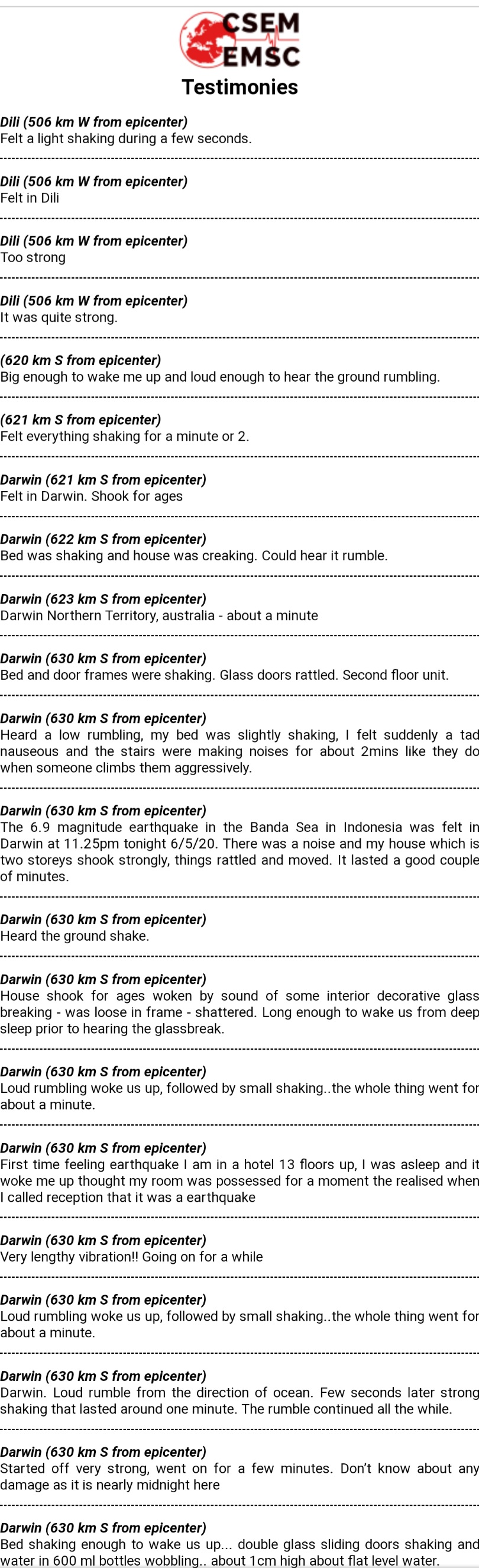 CSEM
EMSC
Testimonies

Dili (506 km W from epicenter)
Felt a light shaking during a few seconds.

Dili (506 km W from epicenter)
Felt in Dili

Dili (506 km W from epicenter)
Too strong

Dili (506 km W from epicenter)
It was quite strong.

(620 km S from epicenter)
Big enough to wake me up and loud enough to hear the ground rumbling.

(621 km S from epicenter)
Felt everything shaking for a minute or 2.

Darwin (621 km S from epicenter)
Felt in Darwin. Shook for ages

Darwin (622 km S from epicenter)
Bed was shaking and house was creaking. Could hear it rumble.

Darwin (623 km S from epicenter)
Darwin Northern Territory, australia - about a minute

Darwin (630 km S from epicenter)
Bed and door frames were shaking. Glass doors rattled. Second floor unit.

Darwin (630 km S from epicenter)
Heard a low rumbling, my bed was slightly shaking, I felt suddenly a tad nauseous and the stairs were making noises for about 2mins like they do when someone climbs them aggressively.

Darwin (630 km S from epicenter)
The 6.9 magnitude earthquake in the Banda Sea in Indonesia was felt in Darwin at 11.25pm tonight 6/5/20. There was a noise and my house which is two storeys shook strongly, things rattled and moved. It lasted a good couple of minutes.

Darwin (630 km S from epicenter)
Heard the ground shake.

Darwin (630 km S from epicenter)
House shook for ages woken by sound of some interior decorative glass breaking - was loose in frame - shattered. Long enough to wake us from deep sleep prior to hearing the glassbreak.

Darwin (630 km S from epicenter)
Loud rumbling woke us up, followed by small shaking..the whole thing went for about a minute.

Darwin (630 km S from epicenter)
First time feeling earthquake I am in a hotel 13 floors up, I was asleep and it woke me up thought my room was possessed for a moment the realised when I called reception that it was a earthquake

Darwin (630 km S from epicenter)
Very lengthy vibration!! Going on for a while

Darwin (630 km S from epicenter)
Loud rumbling woke us up, followed by small shaking..the whole thing went for about a minute.

Darwin (630 km S from epicenter)
Darwin. Loud rumble from the direction of ocean. Few seconds later strong shaking that lasted around one minute. The rumble continued all the while.

Darwin (630 km S from epicenter)
Started off very strong, went on for a few minutes. Don't know about any damage as it is nearly midnight here

Darwin (630 km S from epicenter)
Bed shaking enough to wake us up... double glass sliding doors shaking and water in 600 ml bottles wobbling.. about 1cm high about flat level water.